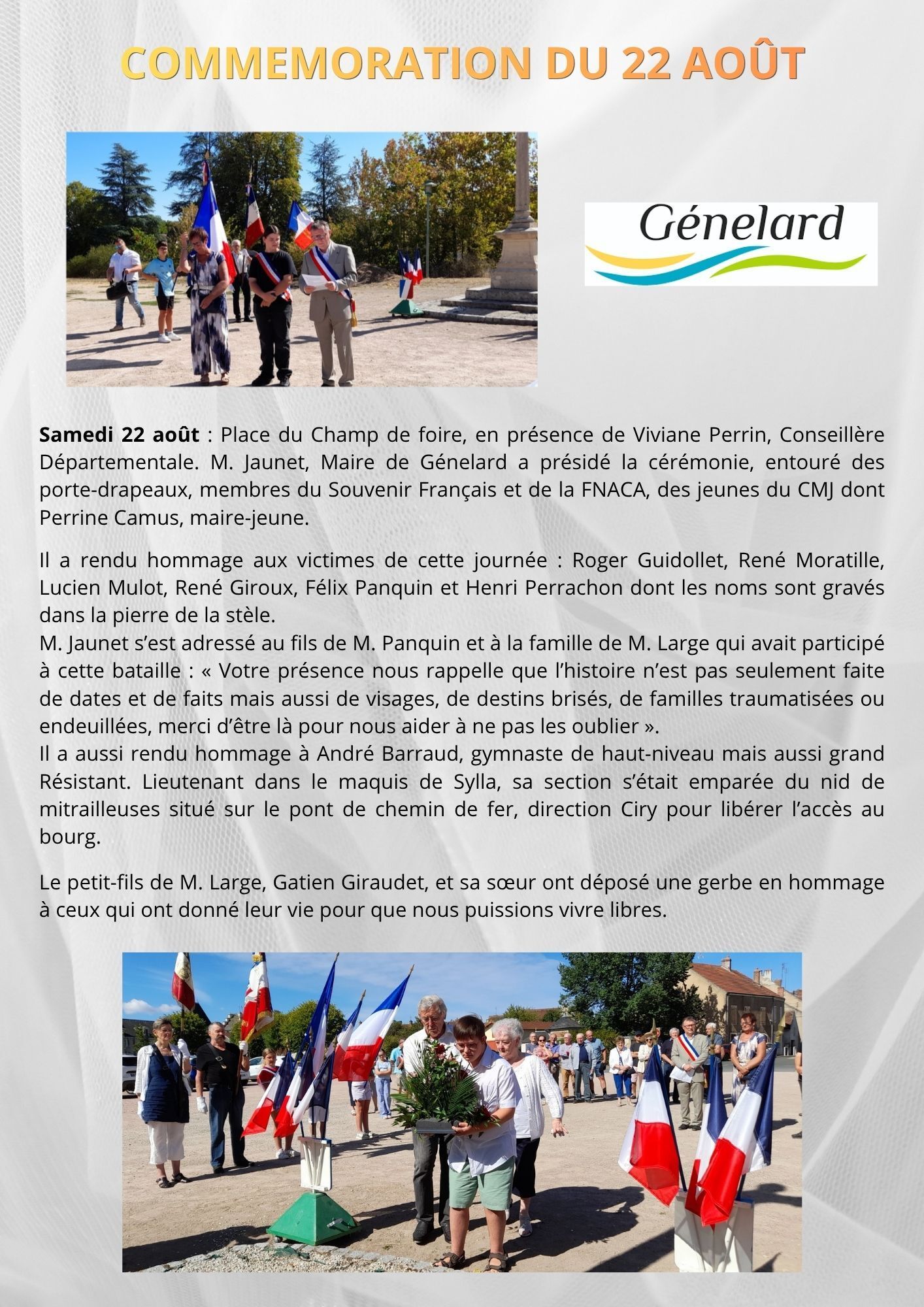 COMMEMORATION DU 22 AOÛT

Génelard

Samedi 22 août : Place du Champ de foire, en présence de Viviane Perrin, Conseillère Départementale. M. Jaunet, Maire de Génelard a présidé la cérémonie, entouré des porte-drapeaux, membres du Souvenir Français et de la FNACA, des jeunes du CMJ dont Perrine Camus, maire-jeune.

Il a rendu hommage aux victimes de cette journée : Roger Guidollet, René Moratille, Lucien Mulot, René Giroux, Félix Panquin et Henri Perrachon dont les noms sont gravés dans la pierre de la stèle.
M. Jaunet s'est adressé au fils de M. Panquin et à la famille de M. Large qui avait participé à cette bataille : « Votre présence nous rappelle que l'histoire n'est pas seulement faite de dates et de faits mais aussi de visages, de destins brisés, de familles traumatisées ou endeuillées, merci d'être là pour nous aider à ne pas les oublier ».
Il a aussi rendu hommage à André Barraud, gymnaste de haut-niveau mais aussi grand Résistant. Lieutenant dans le maquis de Sylla, sa section s'était emparée du nid de mitrailleuses situé sur le pont de chemin de fer, direction Ciry pour libérer l'accès au bourg.

Le petit-fils de M. Large, Gatien Giraudet, et sa sœur ont déposé une gerbe en hommage à ceux qui ont donné leur vie pour que nous puissions vivre libres.